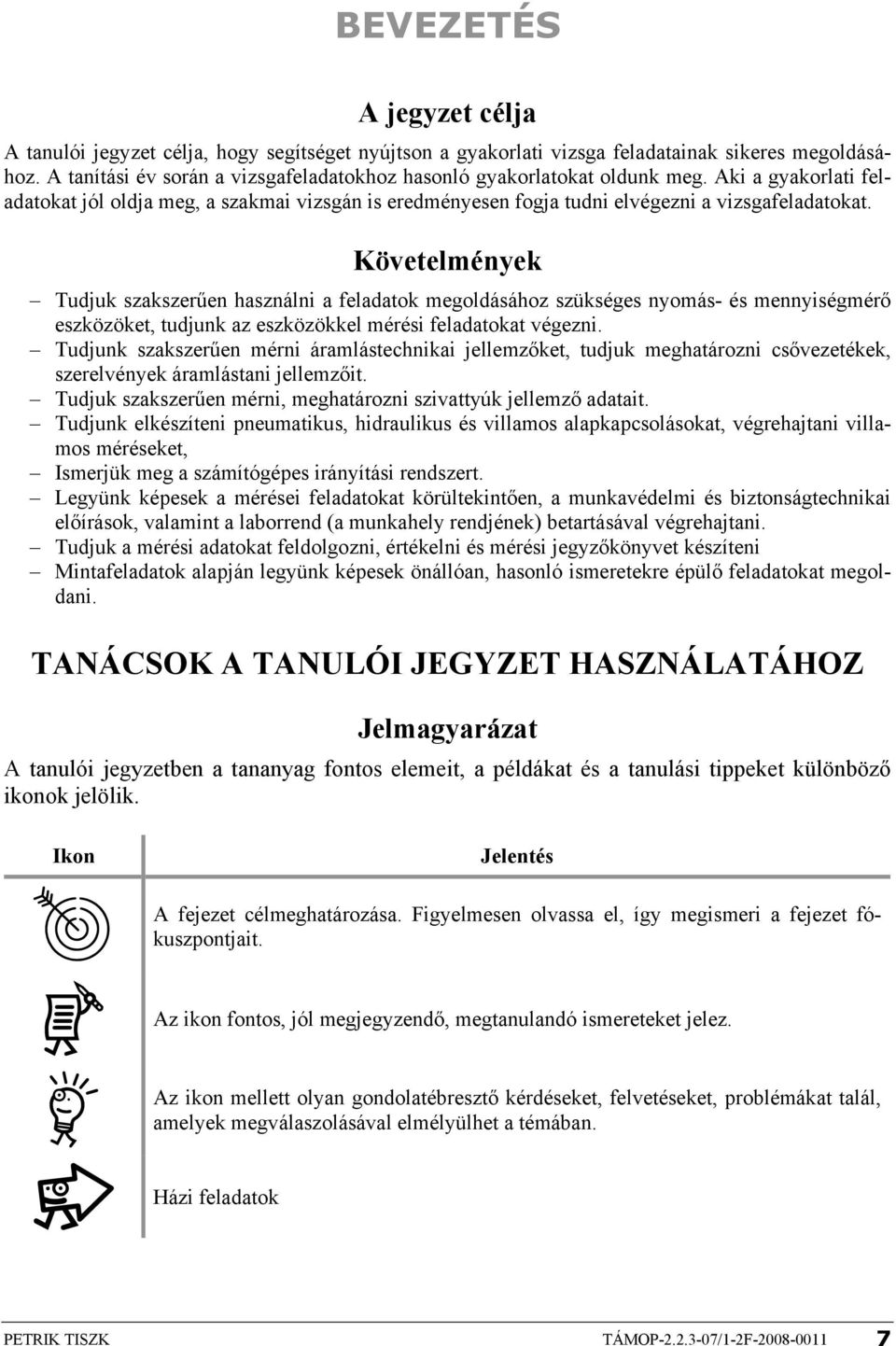 BEVEZETÉS

A jegyzet célja

A tanulói jegyzet célja, hogy segítséget nyújtson a gyakorlati vizsga feladatainak sikeres megoldásához. A tanítási év során a vizsgafeladatokhoz hasonló gyakorlatokat oldunk meg. Aki a gyakorlati feladatokat jól oldja meg, a szakmai vizsgán is eredményesen fogja tudni elvégezni a vizsgafeladatokat.

Követelmények

– Tudjuk szakszerűen használni a feladatok megoldásához szükséges nyomás- és mennyiségmérő eszközöket, tudjunk az eszközökkel mérési feladatokat végezni.
– Tudjunk szakszerűen mérni áramlástechnikai jellemzőket, tudjuk meghatározni csővezetékek, szerelvények áramlástani jellemzőit.
– Tudjuk szakszerűen mérni, meghatározni szivattyúk jellemző adatait.
– Tudjunk elkészíteni pneumatikus, hidraulikus és villamos alapkapcsolásokat, végrehajtani villamos méréseket,
– Ismerjük meg a számítógépes irányítási rendszert.
– Legyünk képesek a mérései feladatokat körültekintően, a munkavédelmi és biztonságtechnikai előírások, valamint a laborrend (a munkahely rendjének) betartásával végrehajtani.
– Tudjuk a mérési adatokat feldolgozni, értékelni és mérési jegyzőkönyvet készíteni
– Mintafeladatok alapján legyünk képesek önállóan, hasonló ismeretekre épülő feladatokat megoldani.

TANÁCSOK A TANULÓI JEGYZET HASZNÁLATÁHOZ

Jelmagyarázat

A tanulói jegyzetben a tananyag fontos elemeit, a példákat és a tanulási tippeket különböző ikonok jelölik.

| Ikon | Jelentés |
|---|---|
| | A fejezet célmeghatározása. Figyelmesen olvassa el, így megismeri a fejezet fókuszpontjait. |
| | Az ikon fontos, jól megjegyzendő, megtanulandó ismereteket jelez. |
| | Az ikon mellett olyan gondolatébresztő kérdéseket, felvetéseket, problémákat talál, amelyek megválaszolásával elmélyülhet a témában. |
| | Házi feladatok |

PETRIK TISZK TÁMOP-2.2.3-07/1-2F-2008-0011 7